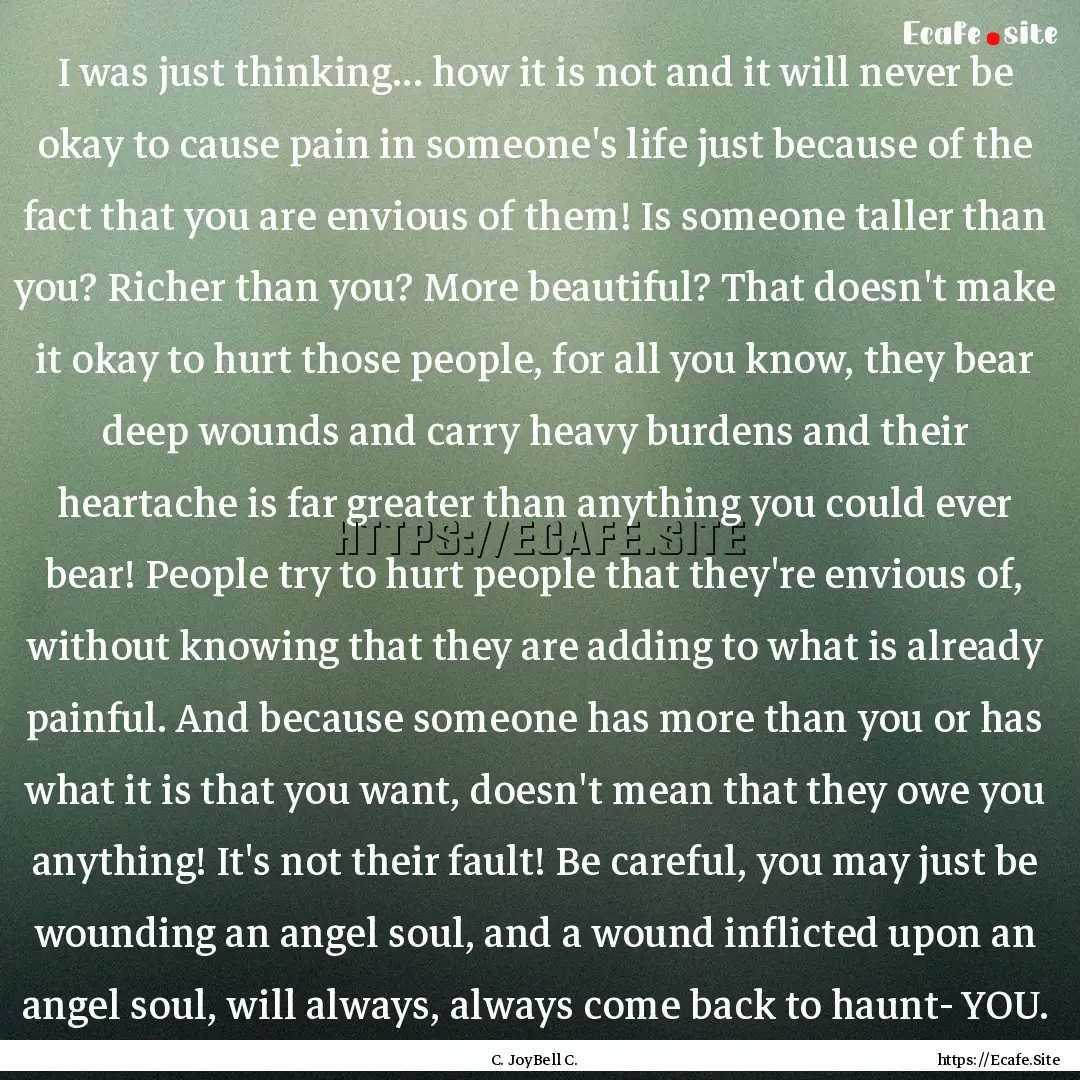 Ecafe.site

I was just thinking... how it is not and it will never be okay to cause pain in someone's life just because of the fact that you are envious of them! Is someone taller than you? Richer than you? More beautiful? That doesn't make it okay to hurt those people, for all you know, they bear deep wounds and carry heavy burdens and their heartache is far greater than anything you could ever bear! People try to hurt people that they're envious of, without knowing that they are adding to what is already painful. And because someone has more than you or has what it is that you want, doesn't mean that they owe you anything! It's not their fault! Be careful, you may just be wounding an angel soul, and a wound inflicted upon an angel soul, will always, always come back to haunt- YOU.

HTTPS://ECAFE.SITE

C. JoyBell C.

https://Ecafe.Site